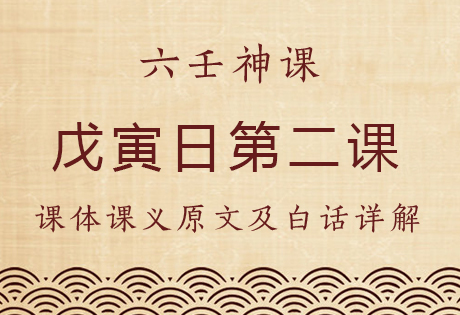 六壬神课

戊寅日第二课

课体课义原文及白话详解